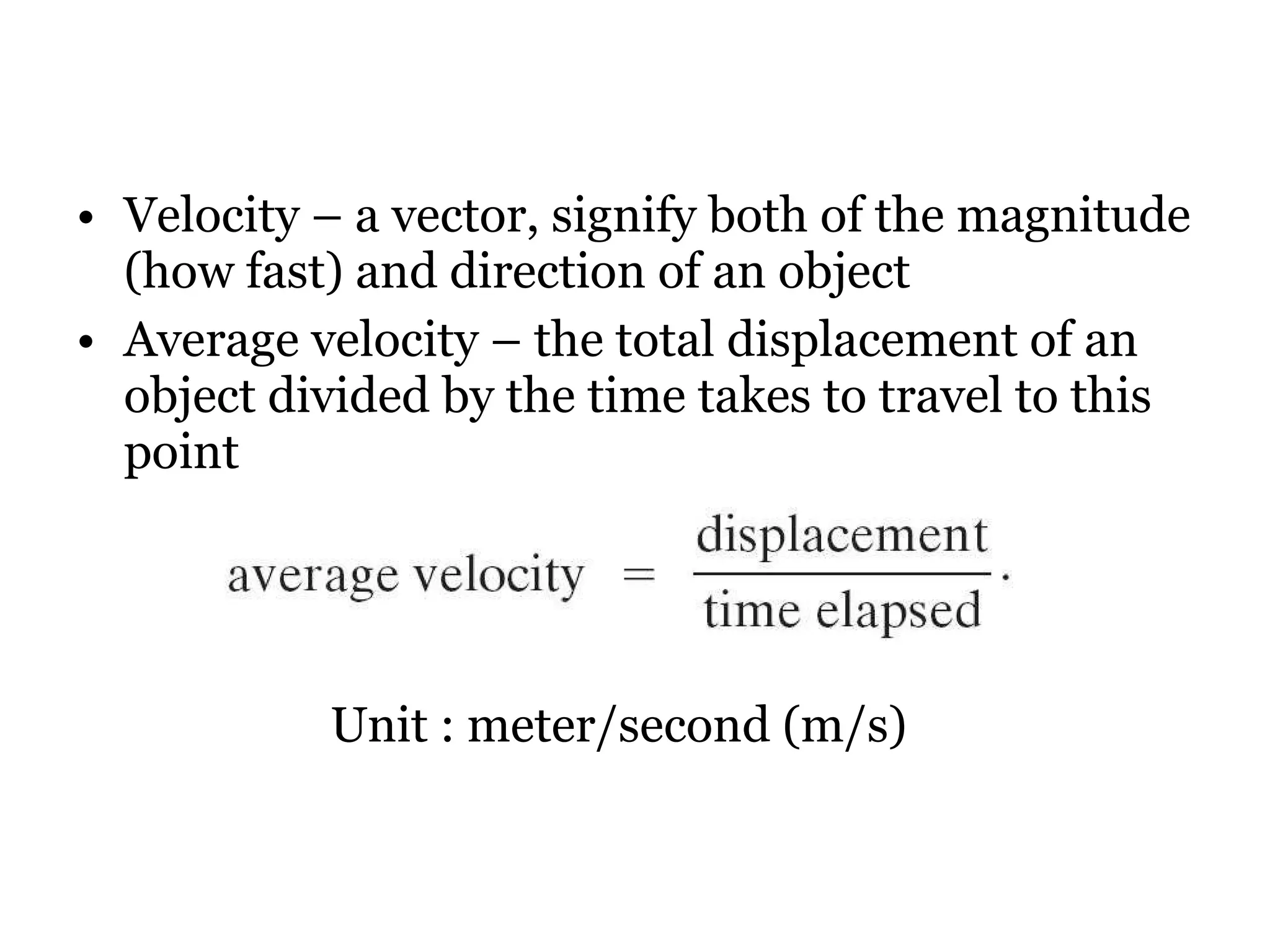 • Velocity – a vector, signify both of the magnitude (how fast) and direction of an object
• Average velocity – the total displacement of an object divided by the time takes to travel to this point

$\text{average velocity} = \frac{\text{displacement}}{\text{time elapsed}}.$

Unit : meter/second (m/s)